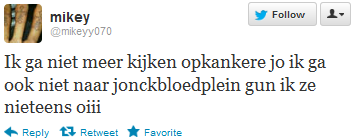 mikey
@mikeyy070

Follow

Ik ga niet meer kijken opkankere jo ik ga ook niet naar jonckbloedplein gun ik ze nieteens oiii

Reply Retweet Favorite